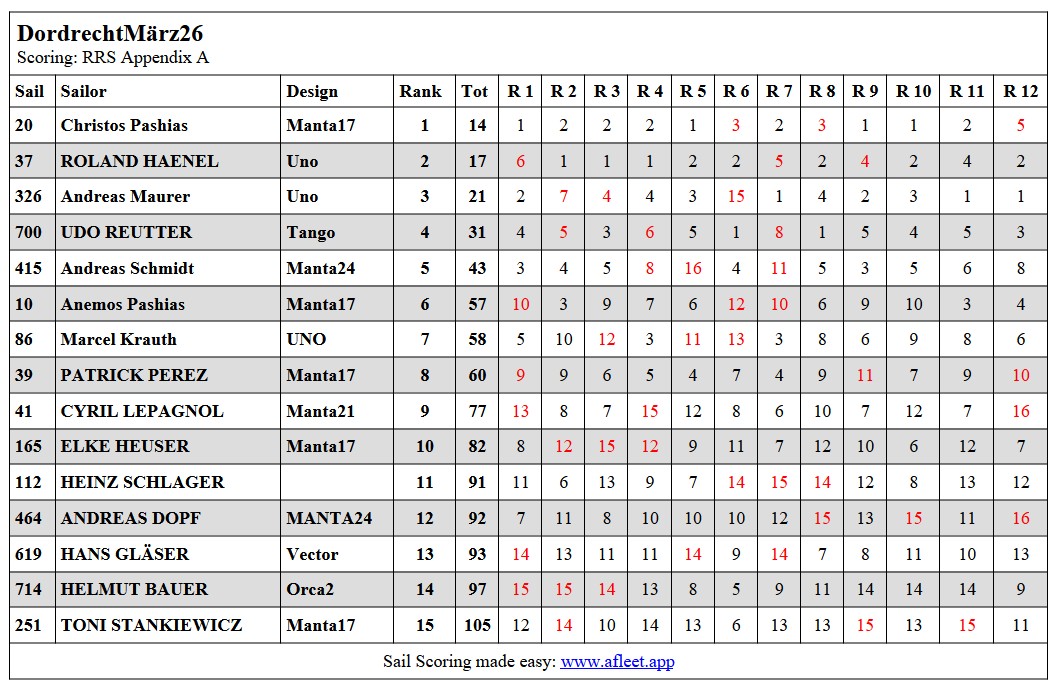 DordrechtMärz26
Scoring: RRS Appendix A

| Sail | Sailor | Design | Rank | Tot | R 1 | R 2 | R 3 | R 4 | R 5 | R 6 | R 7 | R 8 | R 9 | R 10 | R 11 | R 12 |
|---|---|---|---|---|---|---|---|---|---|---|---|---|---|---|---|---|
| 20 | Christos Pashias | Manta17 | 1 | 14 | 1 | 2 | 2 | 2 | 1 | 3 | 2 | 3 | 1 | 1 | 2 | 5 |
| 37 | ROLAND HAENEL | Uno | 2 | 17 | 6 | 1 | 1 | 1 | 2 | 2 | 5 | 2 | 4 | 2 | 4 | 2 |
| 326 | Andreas Maurer | Uno | 3 | 21 | 2 | 7 | 4 | 4 | 3 | 15 | 1 | 4 | 2 | 3 | 1 | 1 |
| 700 | UDO REUTTER | Tango | 4 | 31 | 4 | 5 | 3 | 6 | 5 | 1 | 8 | 1 | 5 | 4 | 5 | 3 |
| 415 | Andreas Schmidt | Manta24 | 5 | 43 | 3 | 4 | 5 | 8 | 16 | 4 | 11 | 5 | 3 | 5 | 6 | 8 |
| 10 | Anemos Pashias | Manta17 | 6 | 57 | 10 | 3 | 9 | 7 | 6 | 12 | 10 | 6 | 9 | 10 | 3 | 4 |
| 86 | Marcel Krauth | UNO | 7 | 58 | 5 | 10 | 12 | 3 | 11 | 13 | 3 | 8 | 6 | 9 | 8 | 6 |
| 39 | PATRICK PEREZ | Manta17 | 8 | 60 | 9 | 9 | 6 | 5 | 4 | 7 | 4 | 9 | 11 | 7 | 9 | 10 |
| 41 | CYRIL LEPAGNOL | Manta21 | 9 | 77 | 13 | 8 | 7 | 15 | 12 | 8 | 6 | 10 | 7 | 12 | 7 | 16 |
| 165 | ELKE HEUSER | Manta17 | 10 | 82 | 8 | 12 | 15 | 12 | 9 | 11 | 7 | 12 | 10 | 6 | 12 | 7 |
| 112 | HEINZ SCHLAGER | | 11 | 91 | 11 | 6 | 13 | 9 | 7 | 14 | 15 | 14 | 12 | 8 | 13 | 12 |
| 464 | ANDREAS DOPF | MANTA24 | 12 | 92 | 7 | 11 | 8 | 10 | 10 | 10 | 12 | 15 | 13 | 15 | 11 | 16 |
| 619 | HANS GLÄSER | Vector | 13 | 93 | 14 | 13 | 11 | 11 | 14 | 9 | 14 | 7 | 8 | 11 | 10 | 13 |
| 714 | HELMUT BAUER | Orca2 | 14 | 97 | 15 | 15 | 14 | 13 | 8 | 5 | 9 | 11 | 14 | 14 | 14 | 9 |
| 251 | TONI STANKIEWICZ | Manta17 | 15 | 105 | 12 | 14 | 10 | 14 | 13 | 6 | 13 | 13 | 15 | 13 | 15 | 11 |

Sail Scoring made easy: www.afleet.app